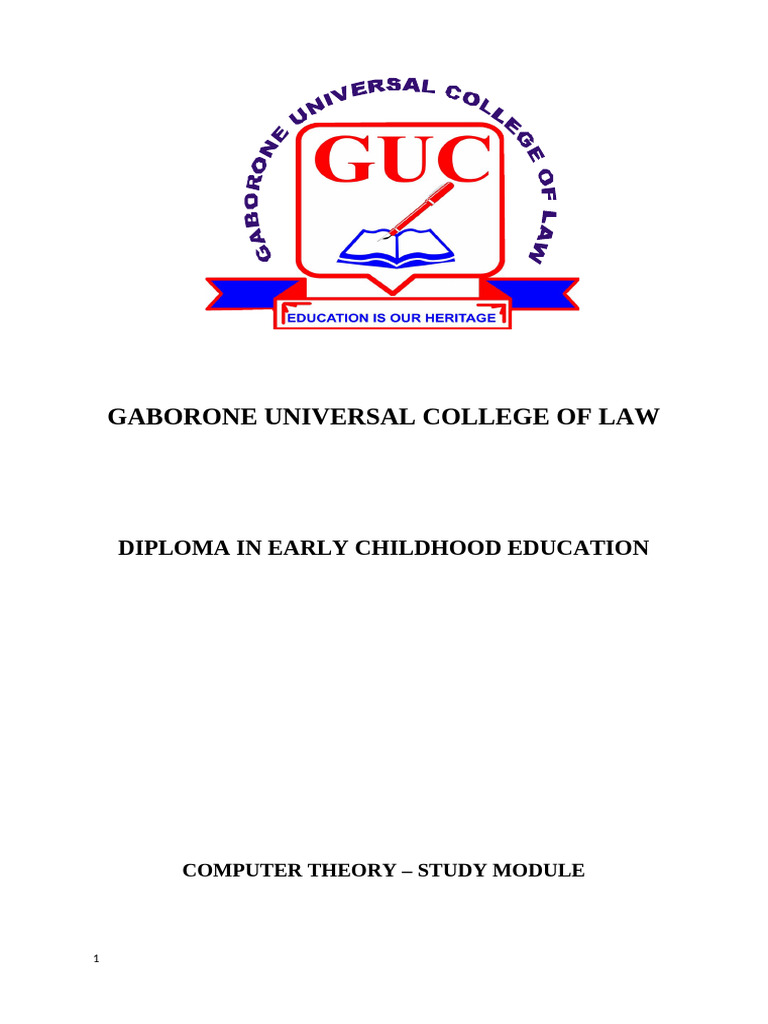 GABORONE UNIVERSAL COLLEGE OF LAW

GUC

EDUCATION IS OUR HERITAGE

GABORONE UNIVERSAL COLLEGE OF LAW

DIPLOMA IN EARLY CHILDHOOD EDUCATION

COMPUTER THEORY – STUDY MODULE

1